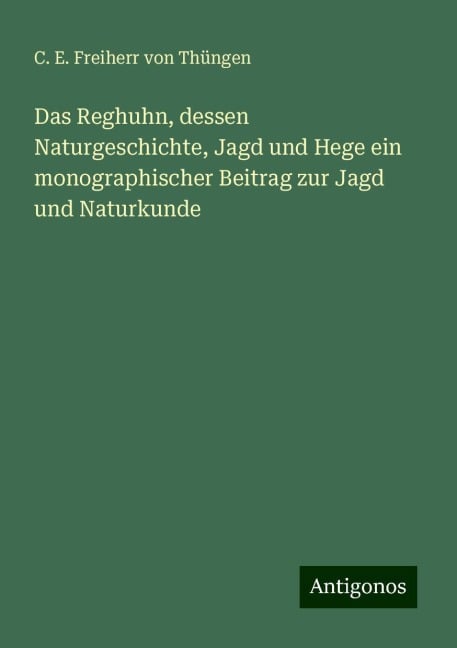 C. E. Freiherr von Thüngen

Das Reghuhn, dessen Naturgeschichte, Jagd und Hege ein monographischer Beitrag zur Jagd und Naturkunde

Antigonos